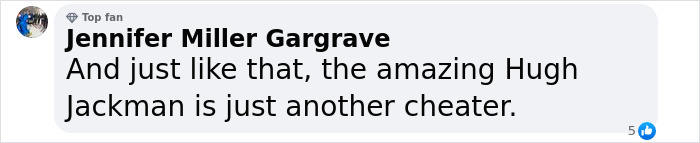 Top fan
Jennifer Miller Gargrave
And just like that, the amazing Hugh Jackman is just another cheater.
5